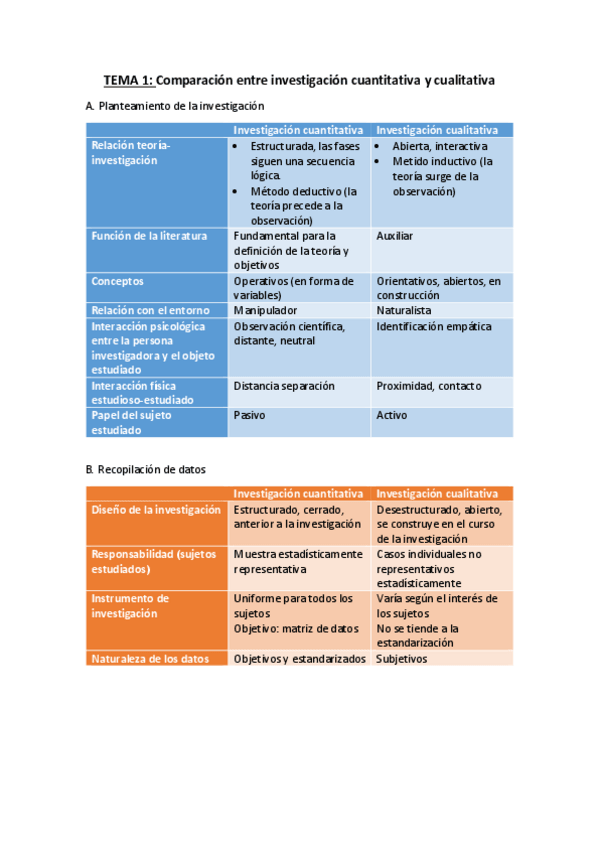 TEMA 1: Comparación entre investigación cuantitativa y cualitativa

A. Planteamiento de la investigación

| | Investigación cuantitativa | Investigación cualitativa |
|---|---|---|
| Relación teoría-investigación | • Estructurada, las fases siguen una secuencia lógica. • Método deductivo (la teoría precede a la observación) | • Abierta, interactiva • Metido inductivo (la teoría surge de la observación) |
| Función de la literatura | Fundamental para la definición de la teoría y objetivos | Auxiliar |
| Conceptos | Operativos (en forma de variables) | Orientativos, abiertos, en construcción |
| Relación con el entorno | Manipulador | Naturalista |
| Interacción psicológica entre la persona investigadora y el objeto estudiado | Observación científica, distante, neutral | Identificación empática |
| Interacción física estudioso-estudiado | Distancia separación | Proximidad, contacto |
| Papel del sujeto estudiado | Pasivo | Activo |

B. Recopilación de datos

| | Investigación cuantitativa | Investigación cualitativa |
|---|---|---|
| Diseño de la investigación | Estructurado, cerrado, anterior a la investigación | Desestructurado, abierto, se construye en el curso de la investigación |
| Responsabilidad (sujetos estudiados) | Muestra estadísticamente representativa | Casos individuales no representativos estadísticamente |
| Instrumento de investigación | Uniforme para todos los sujetos Objetivo: matriz de datos | Varía según el interés de los sujetos No se tiende a la estandarización |
| Naturaleza de los datos | Objetivos y estandarizados | Subjetivos |